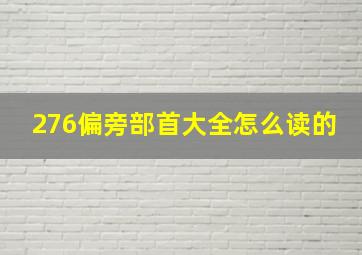 276偏旁部首大全怎么读的